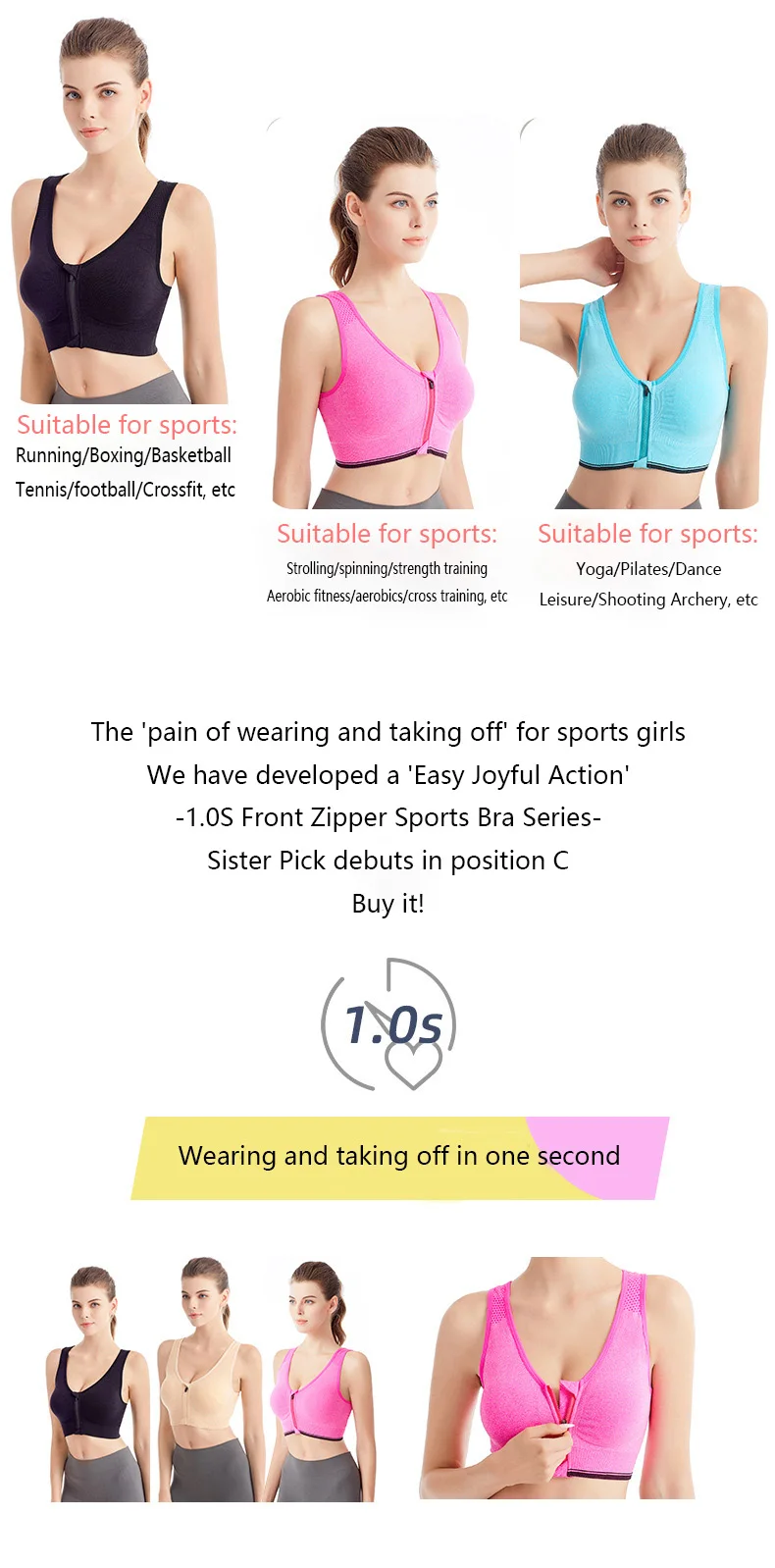 Suitable for sports:
Running/Boxing/Basketball
Tennis/football/Crossfit, etc

Suitable for sports:
Strolling/spinning/strength training
Aerobic fitness/aerobics/cross training, etc

Suitable for sports:
Yoga/Pilates/Dance
Leisure/Shooting Archery, etc

The 'pain of wearing and taking off' for sports girls
We have developed a 'Easy Joyful Action'
-1.0S Front Zipper Sports Bra Series-
Sister Pick debuts in position C
Buy it!

1.0s

Wearing and taking off in one second